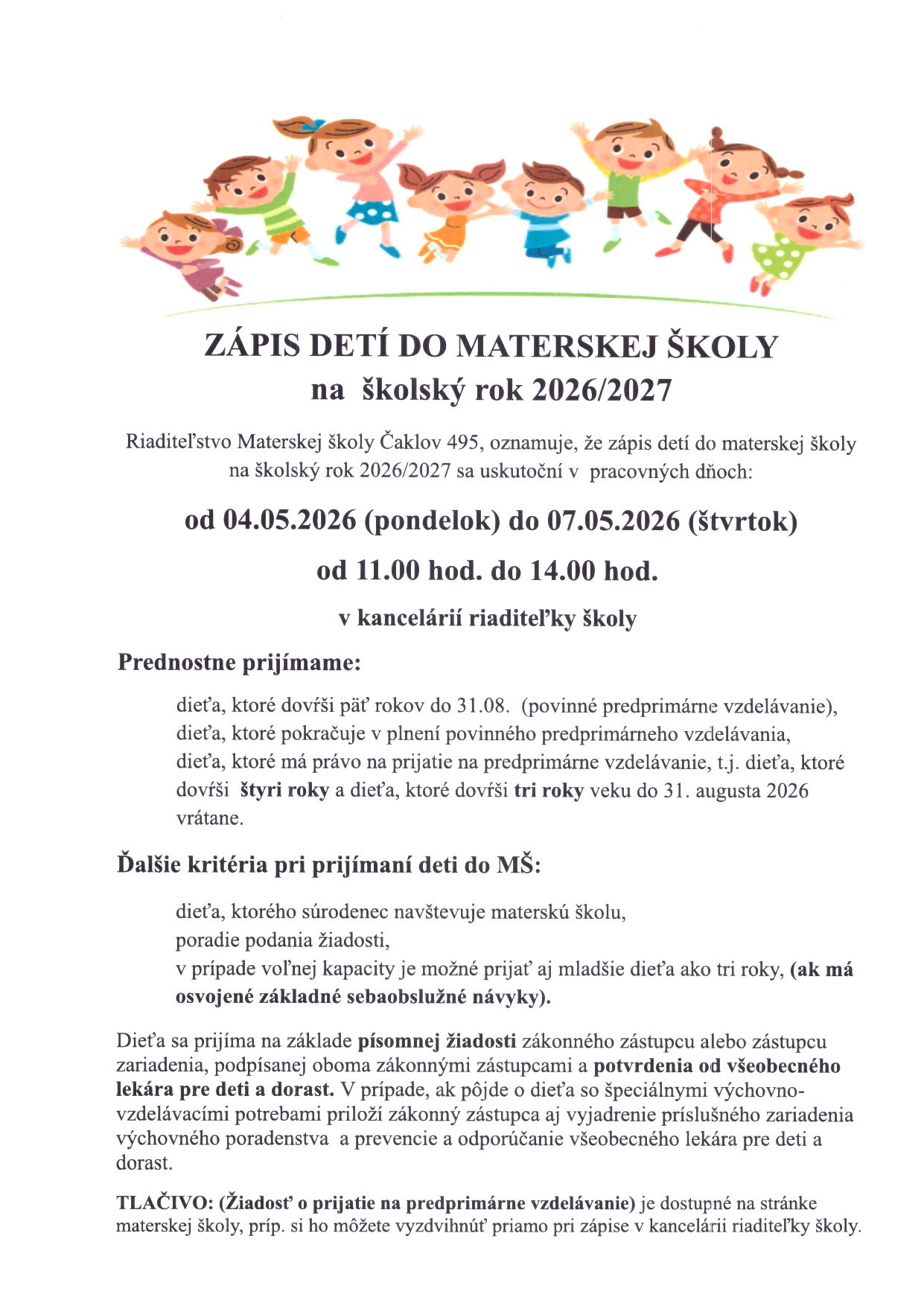 ZÁPIS DETÍ DO MATERSKEJ ŠKOLY
na školský rok 2026/2027

Riaditeľstvo Materskej školy Čaklov 495, oznamuje, že zápis detí do materskej školy na školský rok 2026/2027 sa uskutoční v pracovných dňoch:

od 04.05.2026 (pondelok) do 07.05.2026 (štvrtok)

od 11.00 hod. do 14.00 hod.

v kancelárií riaditeľky školy

Prednostne prijímame:

dieťa, ktoré dovŕši päť rokov do 31.08. (povinné predprimárne vzdelávanie),
dieťa, ktoré pokračuje v plnení povinného predprimárneho vzdelávania,
dieťa, ktoré má právo na prijatie na predprimárne vzdelávanie, t.j. dieťa, ktoré dovŕši štyri roky a dieťa, ktoré dovŕši tri roky veku do 31. augusta 2026 vrátane.

Ďalšie kritéria pri prijímaní deti do MŠ:

dieťa, ktorého súrodenec navštevuje materskú školu,
poradie podania žiadosti,
v prípade voľnej kapacity je možné prijať aj mladšie dieťa ako tri roky, (ak má osvojené základné sebaobslužné návyky).

Dieťa sa prijíma na základe písomnej žiadosti zákonného zástupcu alebo zástupcu zariadenia, podpísanej oboma zákonnými zástupcami a potvrdenia od všeobecného lekára pre deti a dorast. V prípade, ak pôjde o dieťa so špeciálnymi výchovno-vzdelávacími potrebami priloží zákonný zástupca aj vyjadrenie príslušného zariadenia výchovného poradenstva a prevencie a odporúčanie všeobecného lekára pre deti a dorast.

TLAČIVO: (Žiadosť o prijatie na predprimárne vzdelávanie) je dostupné na stránke materskej školy, príp. si ho môžete vyzdvihnúť priamo pri zápise v kancelárii riaditeľky školy.